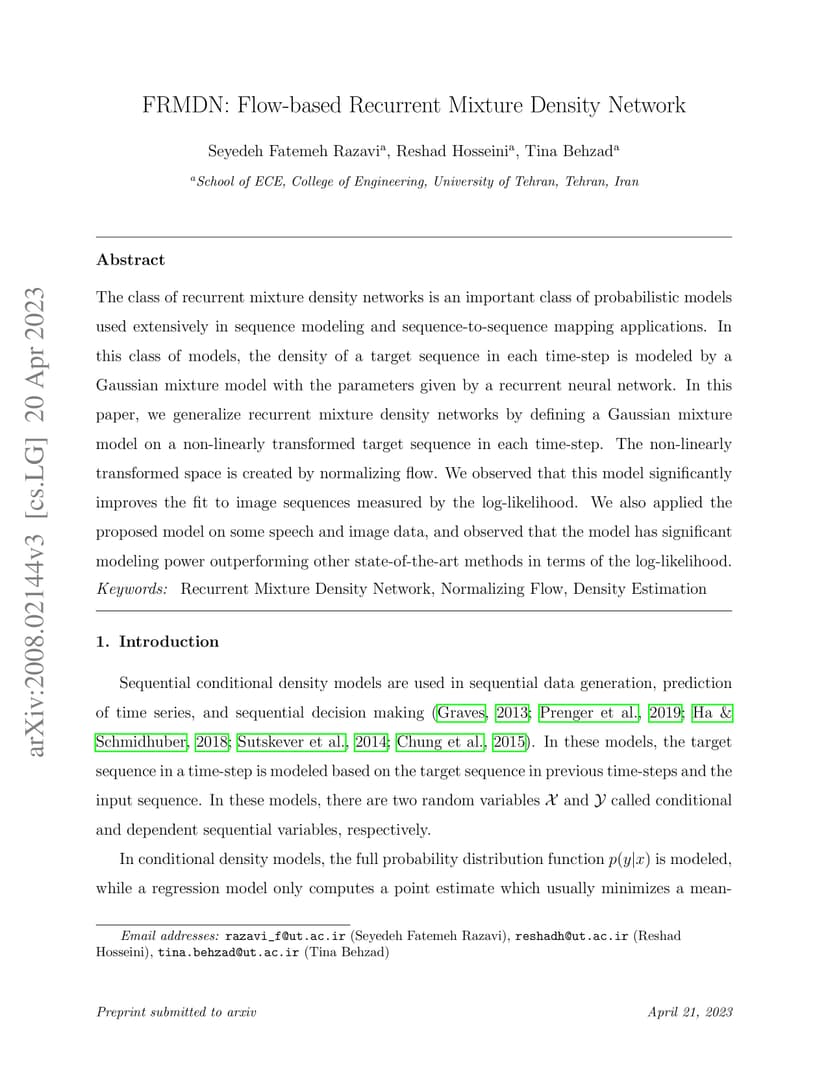 arXiv:2008.02144v3 [cs.LG] 20 Apr 2023

FRMDN: Flow-based Recurrent Mixture Density Network

Seyedeh Fatemeh Razavi$^a$, Reshad Hosseini$^a$, Tina Behzad$^a$

$^a$School of ECE, College of Engineering, University of Tehran, Tehran, Iran

Abstract

The class of recurrent mixture density networks is an important class of probabilistic models used extensively in sequence modeling and sequence-to-sequence mapping applications. In this class of models, the density of a target sequence in each time-step is modeled by a Gaussian mixture model with the parameters given by a recurrent neural network. In this paper, we generalize recurrent mixture density networks by defining a Gaussian mixture model on a non-linearly transformed target sequence in each time-step. The non-linearly transformed space is created by normalizing flow. We observed that this model significantly improves the fit to image sequences measured by the log-likelihood. We also applied the proposed model on some speech and image data, and observed that the model has significant modeling power outperforming other state-of-the-art methods in terms of the log-likelihood.
Keywords: Recurrent Mixture Density Network, Normalizing Flow, Density Estimation

1. Introduction

Sequential conditional density models are used in sequential data generation, prediction of time series, and sequential decision making (Graves, 2013; Prenger et al., 2019; Ha & Schmidhuber, 2018; Sutskever et al., 2014; Chung et al., 2015). In these models, the target sequence in a time-step is modeled based on the target sequence in previous time-steps and the input sequence. In these models, there are two random variables $\mathcal{X}$ and $\mathcal{Y}$ called conditional and dependent sequential variables, respectively.

In conditional density models, the full probability distribution function $p(y|x)$ is modeled, while a regression model only computes a point estimate which usually minimizes a mean-

Email addresses: razavi_f@ut.ac.ir (Seyedeh Fatemeh Razavi), reshadh@ut.ac.ir (Reshad Hosseini), tina.behzad@ut.ac.ir (Tina Behzad)

Preprint submitted to arxiv

April 21, 2023